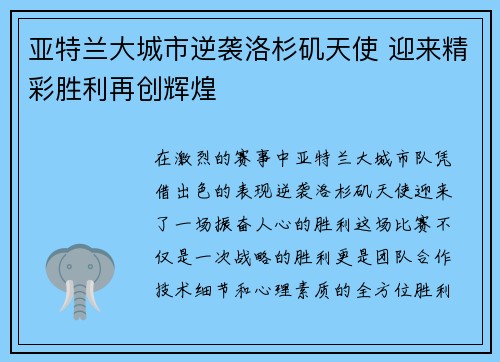 亚特兰大城市逆袭洛杉矶天使 迎来精彩胜利再创辉煌

在激烈的赛事中亚特兰大城市队凭借出色的表现逆袭洛杉矶天使迎来了一场振奋人心的胜利这场比赛不仅是一次战略的胜利更是团队合作技术细节和心理素质的全方位胜利